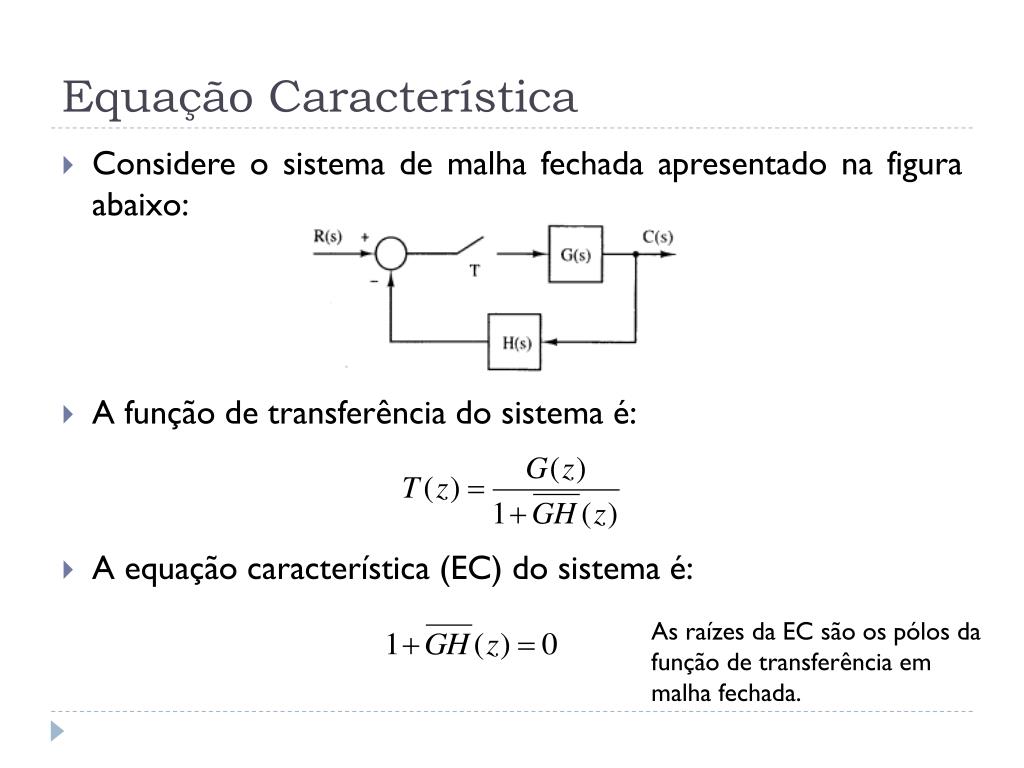 Equação Característica

Considere o sistema de malha fechada apresentado na figura abaixo:

R(s) + − T G(s) C(s) H(s)

A função de transferência do sistema é:

$T(z) = \frac{G(z)}{1 + \overline{GH}(z)}$

A equação característica (EC) do sistema é:

$1 + \overline{GH}(z) = 0$

As raízes da EC são os pólos da função de transferência em malha fechada.